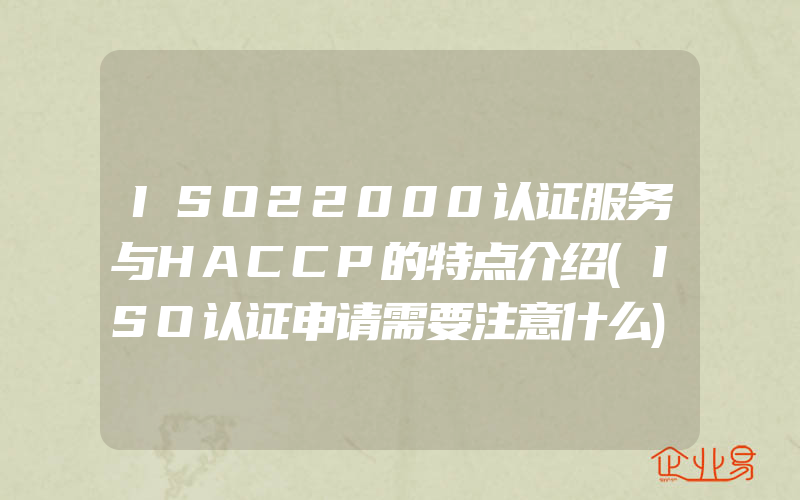 ISO22000认证服务与HACCP的特点介绍(ISO认证申请需要注意什么)

企业易